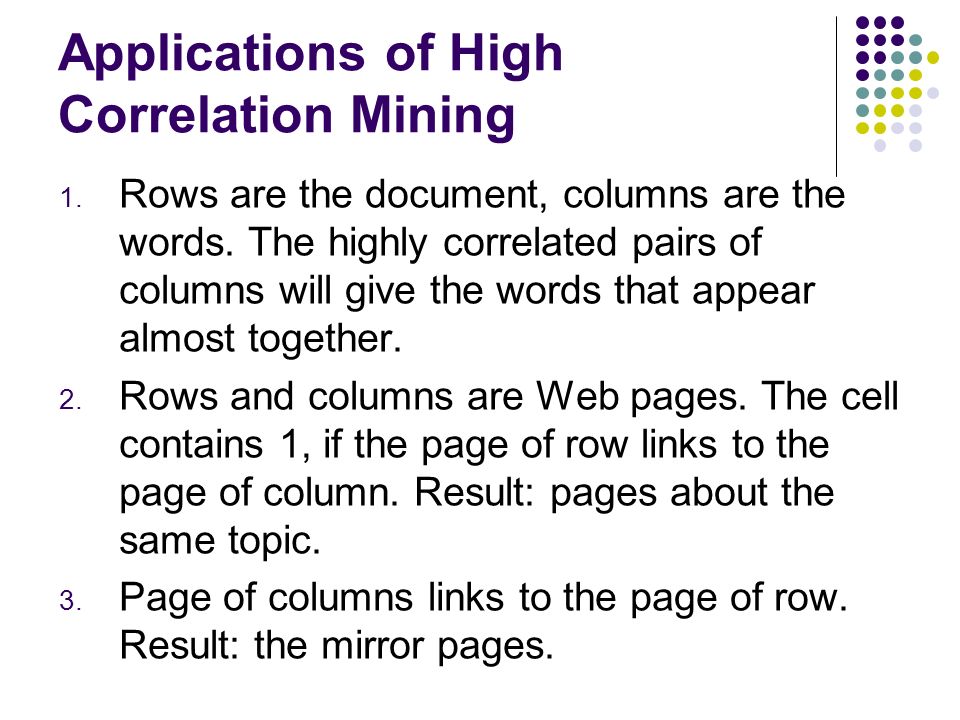 Applications of High Correlation Mining

1. Rows are the document, columns are the words. The highly correlated pairs of columns will give the words that appear almost together.

2. Rows and columns are Web pages. The cell contains 1, if the page of row links to the page of column. Result: pages about the same topic.

3. Page of columns links to the page of row. Result: the mirror pages.